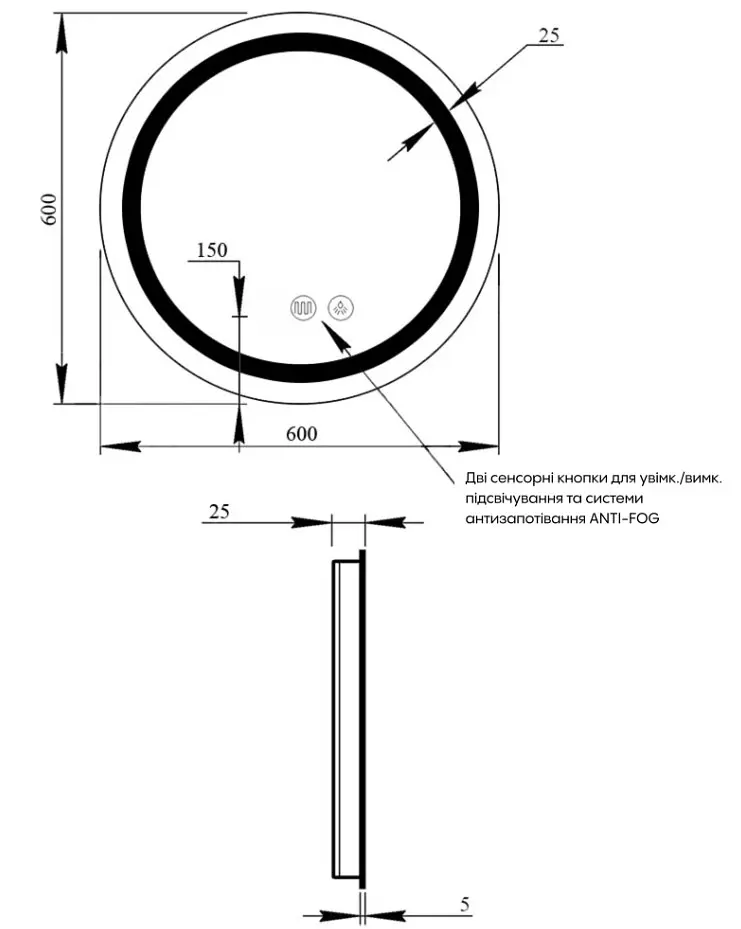 25

600

150

600

Дві сенсорні кнопки для увімк./вимк. підсвічування та системи антизапотівання ANTI-FOG

25

5